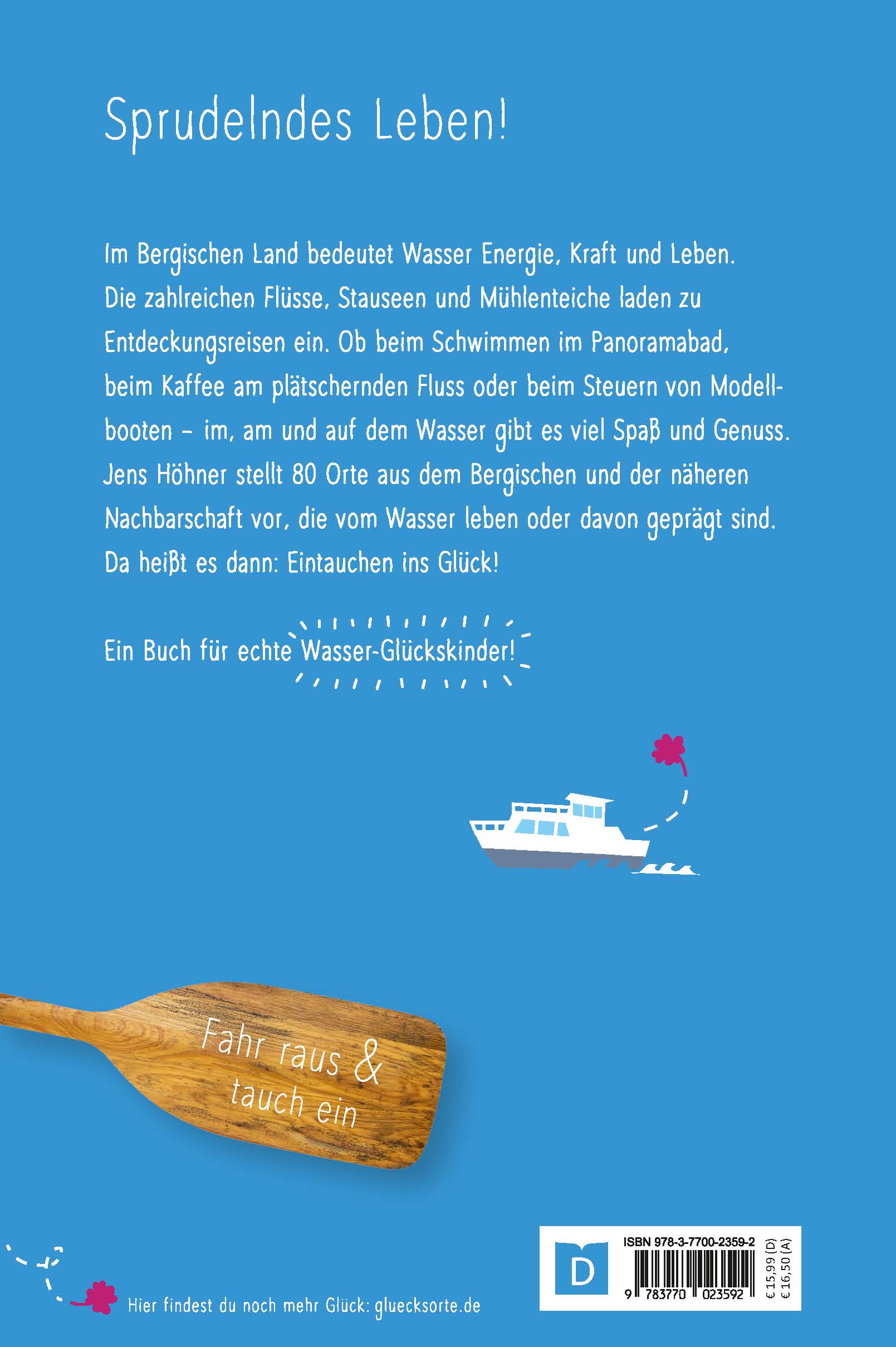 Sprudelndes Leben!

Im Bergischen Land bedeutet Wasser Energie, Kraft und Leben. Die zahlreichen Flüsse, Stauseen und Mühlenteiche laden zu Entdeckungsreisen ein. Ob beim Schwimmen im Panoramabad, beim Kaffee am plätschernden Fluss oder beim Steuern von Modellbooten – im, am und auf dem Wasser gibt es viel Spaß und Genuss. Jens Höhner stellt 80 Orte aus dem Bergischen und der näheren Nachbarschaft vor, die vom Wasser leben oder davon geprägt sind. Da heißt es dann: Eintauchen ins Glück!

Ein Buch für echte Wasser-Glückskinder!

Fahr raus & tauch ein

Hier findest du noch mehr Glück: gluecksorte.de

D

ISBN 978-3-7700-2359-2

9 783770 023592

€ 15,99 (D)
€ 16,50 (A)